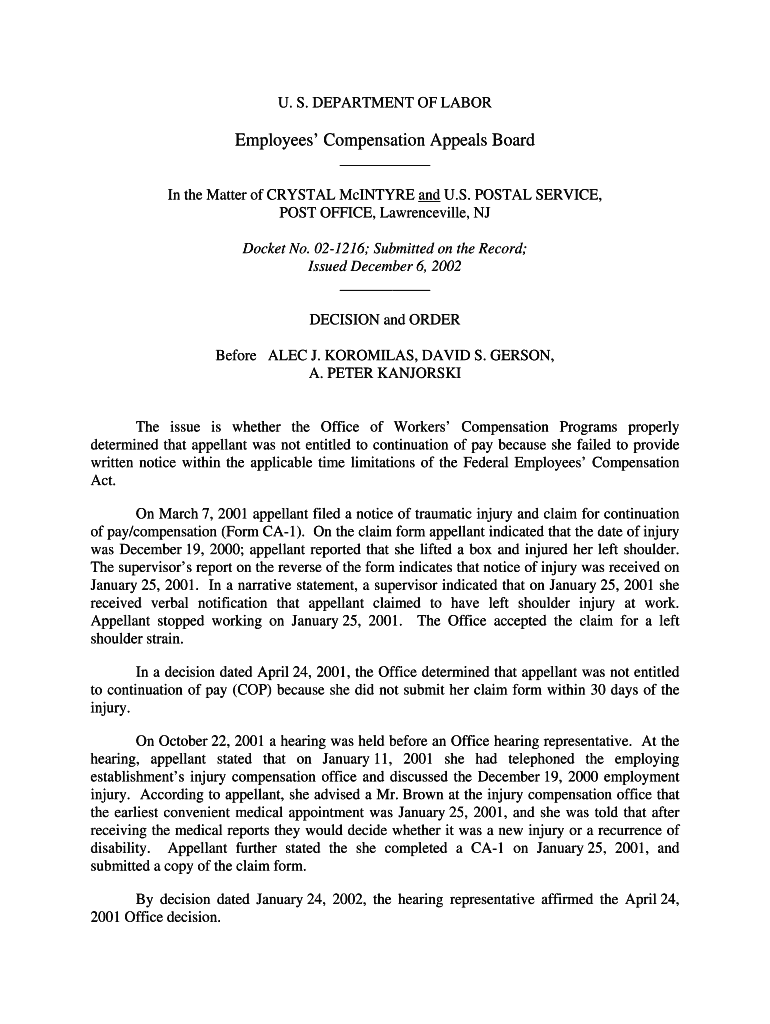 U. S. DEPARTMENT OF LABOR

Employees' Compensation Appeals Board

In the Matter of CRYSTAL McINTYRE and U.S. POSTAL SERVICE, POST OFFICE, Lawrenceville, NJ

Docket No. 02-1216; Submitted on the Record; Issued December 6, 2002

DECISION and ORDER

Before ALEC J. KOROMILAS, DAVID S. GERSON, A. PETER KANJORSKI

The issue is whether the Office of Workers' Compensation Programs properly determined that appellant was not entitled to continuation of pay because she failed to provide written notice within the applicable time limitations of the Federal Employees' Compensation Act.

On March 7, 2001 appellant filed a notice of traumatic injury and claim for continuation of pay/compensation (Form CA-1). On the claim form appellant indicated that the date of injury was December 19, 2000; appellant reported that she lifted a box and injured her left shoulder. The supervisor's report on the reverse of the form indicates that notice of injury was received on January 25, 2001. In a narrative statement, a supervisor indicated that on January 25, 2001 she received verbal notification that appellant claimed to have left shoulder injury at work. Appellant stopped working on January 25, 2001. The Office accepted the claim for a left shoulder strain.

In a decision dated April 24, 2001, the Office determined that appellant was not entitled to continuation of pay (COP) because she did not submit her claim form within 30 days of the injury.

On October 22, 2001 a hearing was held before an Office hearing representative. At the hearing, appellant stated that on January 11, 2001 she had telephoned the employing establishment's injury compensation office and discussed the December 19, 2000 employment injury. According to appellant, she advised a Mr. Brown at the injury compensation office that the earliest convenient medical appointment was January 25, 2001, and she was told that after receiving the medical reports they would decide whether it was a new injury or a recurrence of disability. Appellant further stated the she completed a CA-1 on January 25, 2001, and submitted a copy of the claim form.

By decision dated January 24, 2002, the hearing representative affirmed the April 24, 2001 Office decision.